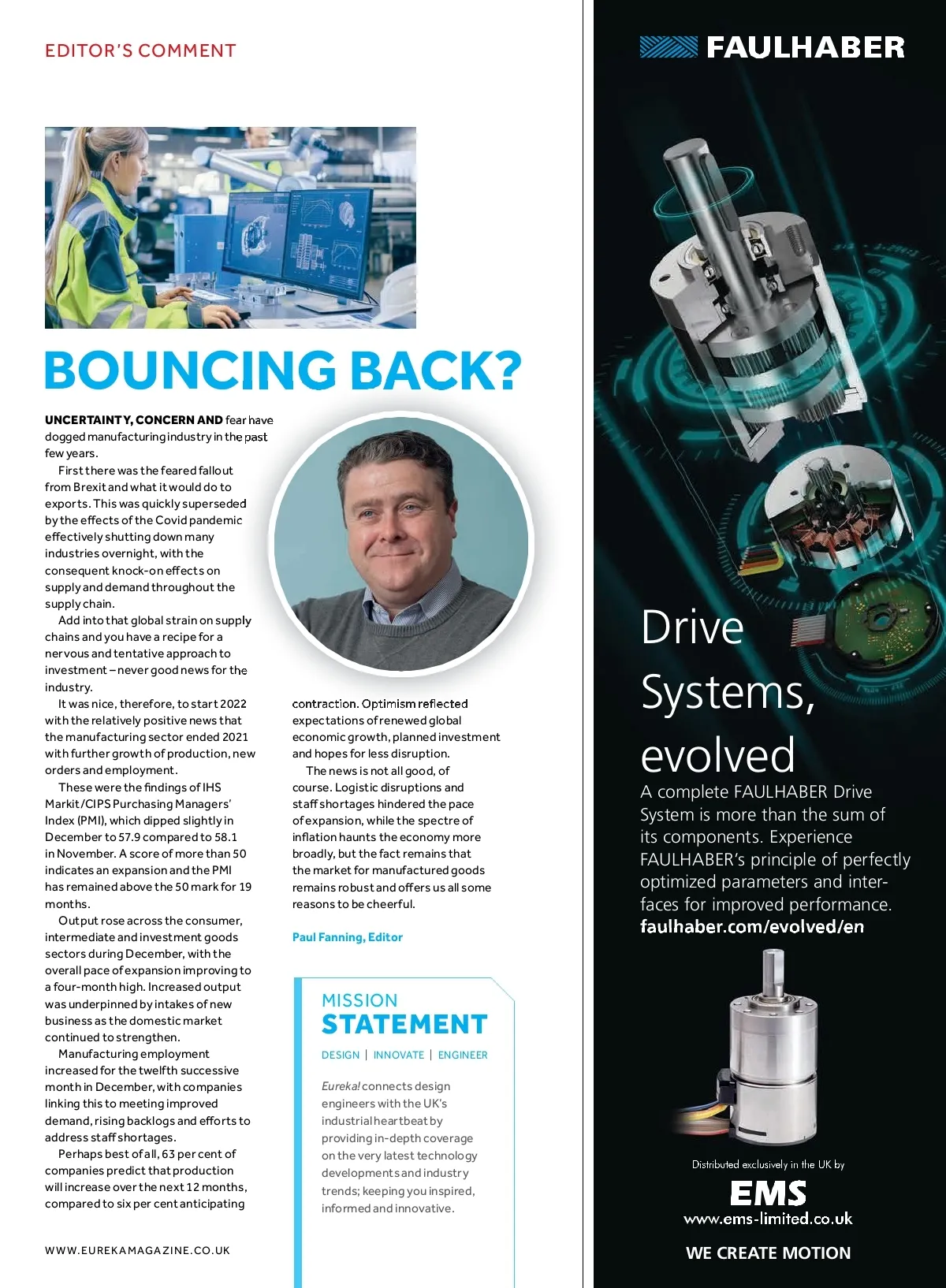 EDITOR'S COMMENT

BOUNCING BACK?

UNCERTAINTY, CONCERN AND fear have dogged manufacturing industry in the past few years.

First there was the feared fallout from Brexit and what it would do to exports. This was quickly superseded by the effects of the Covid pandemic effectively shutting down many industries overnight, with the consequent knock-on effects on supply and demand throughout the supply chain.

Add into that global strain on supply chains and you have a recipe for a nervous and tentative approach to investment – never good news for the industry.

It was nice, therefore, to start 2022 with the relatively positive news that the manufacturing sector ended 2021 with further growth of production, new orders and employment.

These were the findings of IHS Markit/CIPS Purchasing Managers' Index (PMI), which dipped slightly in December to 57.9 compared to 58.1 in November. A score of more than 50 indicates an expansion and the PMI has remained above the 50 mark for 19 months.

Output rose across the consumer, intermediate and investment goods sectors during December, with the overall pace of expansion improving to a four-month high. Increased output was underpinned by intakes of new business as the domestic market continued to strengthen.

Manufacturing employment increased for the twelfth successive month in December, with companies linking this to meeting improved demand, rising backlogs and efforts to address staff shortages.

Perhaps best of all, 63 per cent of companies predict that production will increase over the next 12 months, compared to six per cent anticipating contraction. Optimism reflected expectations of renewed global economic growth, planned investment and hopes for less disruption.

The news is not all good, of course. Logistic disruptions and staff shortages hindered the pace of expansion, while the spectre of inflation haunts the economy more broadly, but the fact remains that the market for manufactured goods remains robust and offers us all some reasons to be cheerful.

Paul Fanning, Editor

MISSION STATEMENT

DESIGN | INNOVATE | ENGINEER

Eureka! connects design engineers with the UK's industrial heartbeat by providing in-depth coverage on the very latest technology developments and industry trends; keeping you inspired, informed and innovative.

WWW.EUREKAMAGAZINE.CO.UK

FAULHABER

Drive Systems, evolved

A complete FAULHABER Drive System is more than the sum of its components. Experience FAULHABER's principle of perfectly optimized parameters and interfaces for improved performance.
faulhaber.com/evolved/en

Distributed exclusively in the UK by
EMS
www.ems-limited.co.uk
WE CREATE MOTION